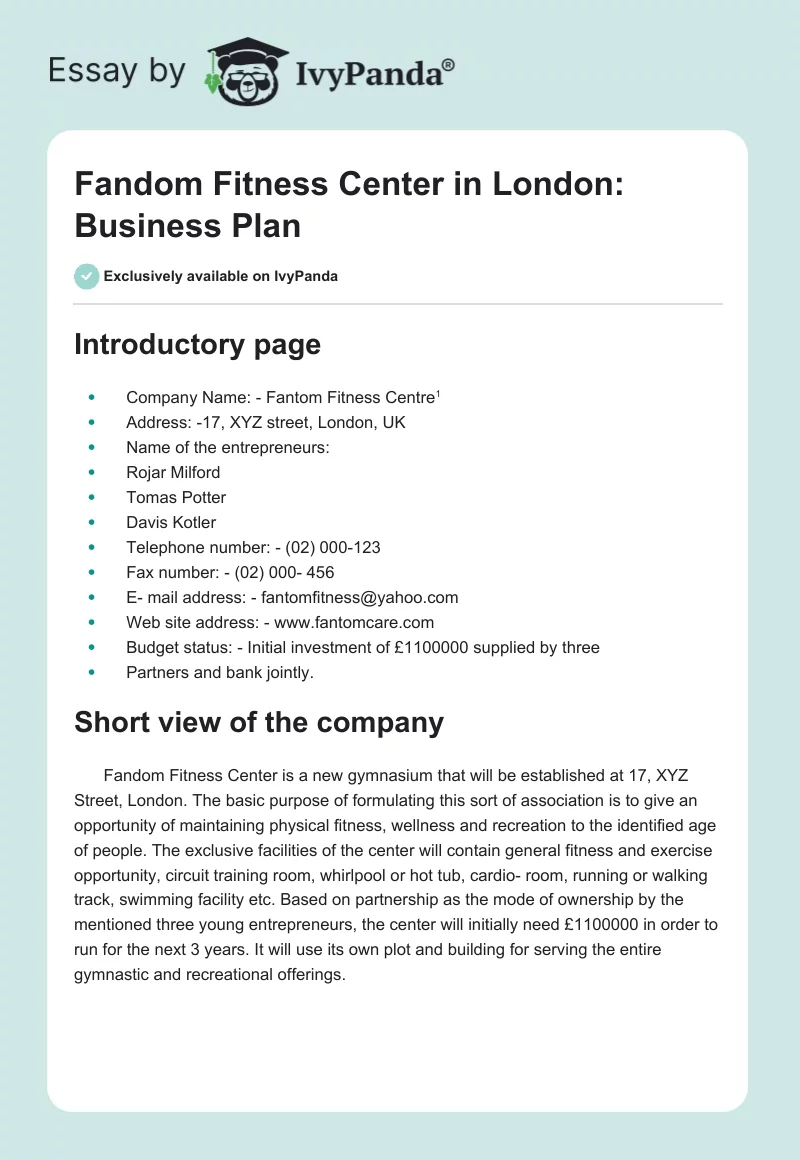 Essay by IvyPanda®

Fandom Fitness Center in London: Business Plan

Exclusively available on IvyPanda

Introductory page

- Company Name: - Fantom Fitness Centre$^1$
- Address: -17, XYZ street, London, UK
- Name of the entrepreneurs:
- Rojar Milford
- Tomas Potter
- Davis Kotler
- Telephone number: - (02) 000-123
- Fax number: - (02) 000- 456
- E- mail address: - fantomfitness@yahoo.com
- Web site address: - www.fantomcare.com
- Budget status: - Initial investment of £1100000 supplied by three
- Partners and bank jointly.

Short view of the company

Fandom Fitness Center is a new gymnasium that will be established at 17, XYZ Street, London. The basic purpose of formulating this sort of association is to give an opportunity of maintaining physical fitness, wellness and recreation to the identified age of people. The exclusive facilities of the center will contain general fitness and exercise opportunity, circuit training room, whirlpool or hot tub, cardio- room, running or walking track, swimming facility etc. Based on partnership as the mode of ownership by the mentioned three young entrepreneurs, the center will initially need £1100000 in order to run for the next 3 years. It will use its own plot and building for serving the entire gymnastic and recreational offerings.